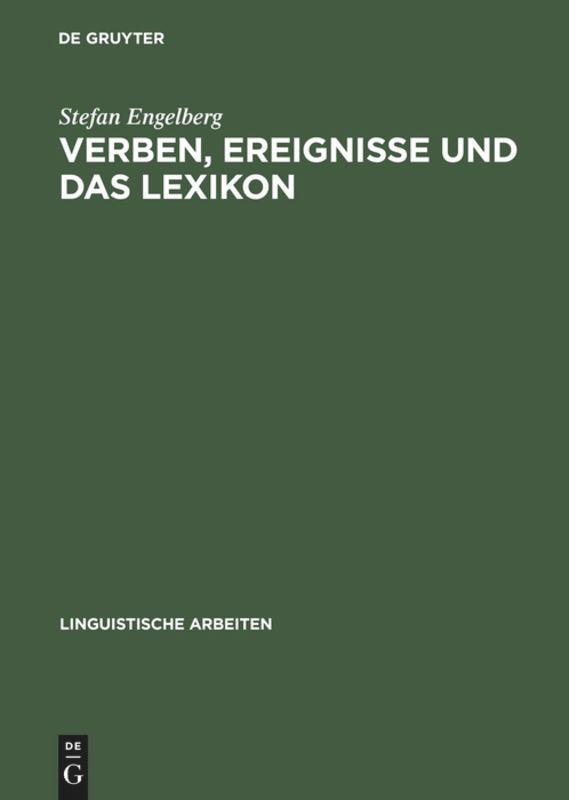 DE GRUYTER

Stefan Engelberg

VERBEN, EREIGNISSE UND DAS LEXIKON

LINGUISTISCHE ARBEITEN

DE
G